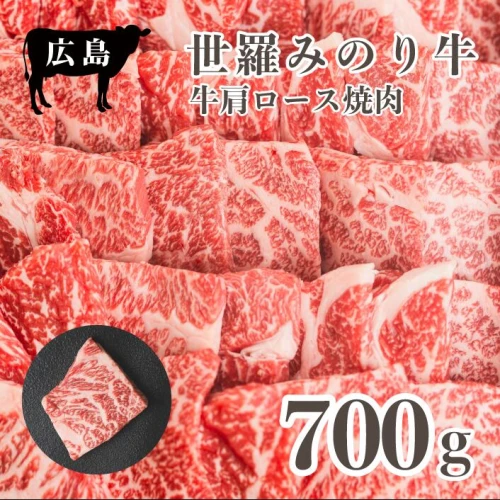 広島

世羅みのり牛
牛肩ロース焼肉

700g